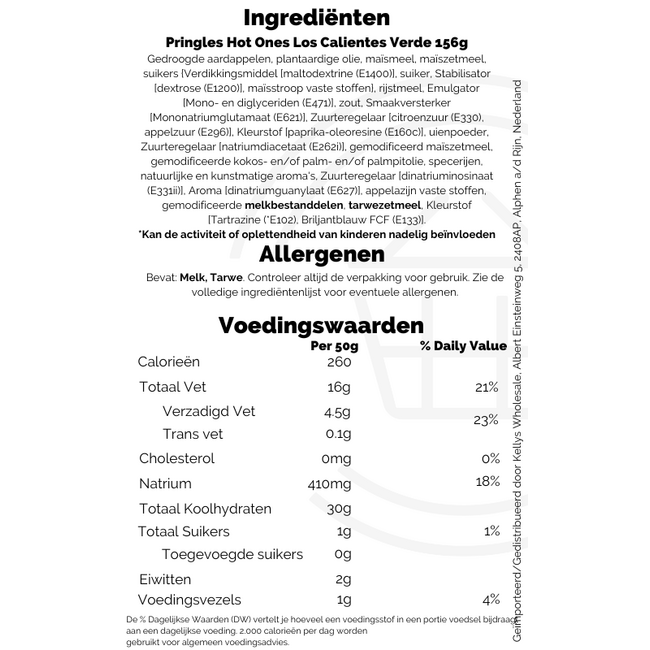 Ingrediënten

Pringles Hot Ones Los Calientes Verde 156g

Gedroogde aardappelen, plantaardige olie, maïsmeel, maïszetmeel, suikers [Verdikkingsmiddel [maltodextrine (E1400)], suiker, Stabilisator [dextrose (E1200)], maïsstroop vaste stoffen], rijstmeel, Emulgator [Mono- en diglyceriden (E471)], zout, Smaakversterker [Mononatriumglutamaat (E621)], Zuurteregelaar [citroenzuur (E330), appelzuur (E296)], Kleurstof [paprika-oleoresine (E160c)], uienpoeder, Zuurteregelaar [natriumdiacetaat (E262i)], gemodificeerd maïszetmeel, gemodificeerde kokos- en/of palm- en/of palmpitolie, specerijen, natuurlijke en kunstmatige aroma's, Zuurteregelaar [dinatriuminosinaat (E331ii)], Aroma [dinatriumguanylaat (E627)], appelazijn vaste stoffen, gemodificeerde melkbestanddelen, tarwezetmeel, Kleurstof [Tartrazine (*E102), Briljantblauw FCF (E133)].

*Kan de activiteit of oplettendheid van kinderen nadelig beïnvloeden

Allergenen

Bevat: Melk, Tarwe. Controleer altijd de verpakking voor gebruik. Zie de volledige ingrediëntenlijst voor eventuele allergenen.

Voedingswaarden

| | Per 50g | % Daily Value |
|---|---|---|
| Calorieën | 260 | |
| Totaal Vet | 16g | 21% |
| Verzadigd Vet | 4.5g | 23% |
| Trans vet | 0.1g | |
| Cholesterol | 0mg | 0% |
| Natrium | 410mg | 18% |
| Totaal Koolhydraten | 30g | |
| Totaal Suikers | 1g | 1% |
| Toegevoegde suikers | 0g | |
| Eiwitten | 2g | |
| Voedingsvezels | 1g | 4% |

De % Dagelijkse Waarden (DW) vertelt je hoeveel een voedingsstof in een portie voedsel bijdraagt aan een dagelijkse voeding. 2.000 calorieën per dag worden gebruikt voor algemeen voedingsadvies.

Geïmporteerd/Gedistribueerd door Kellys Wholesale, Albert Einsteinweg 5, 2408AP, Alphen a/d Rijn, Nederland